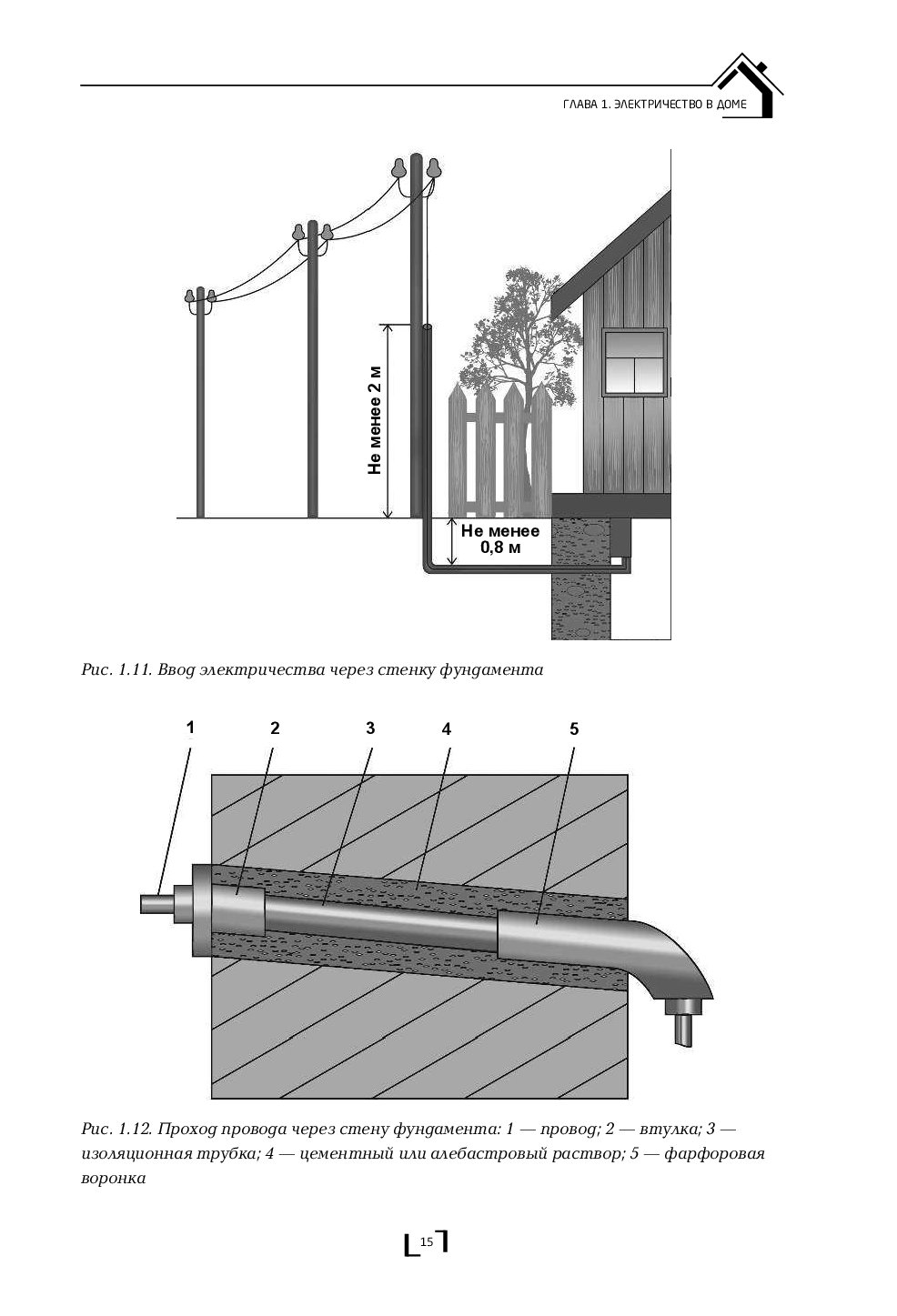 ГЛАВА 1. ЭЛЕКТРИЧЕСТВО В ДОМЕ

Не менее 2 м

Не менее 0,8 м

Рис. 1.11. Ввод электричества через стенку фундамента

1 2 3 4 5

Рис. 1.12. Проход провода через стену фундамента: 1 — провод; 2 — втулка; 3 — изоляционная трубка; 4 — цементный или алебастровый раствор; 5 — фарфоровая воронка

15